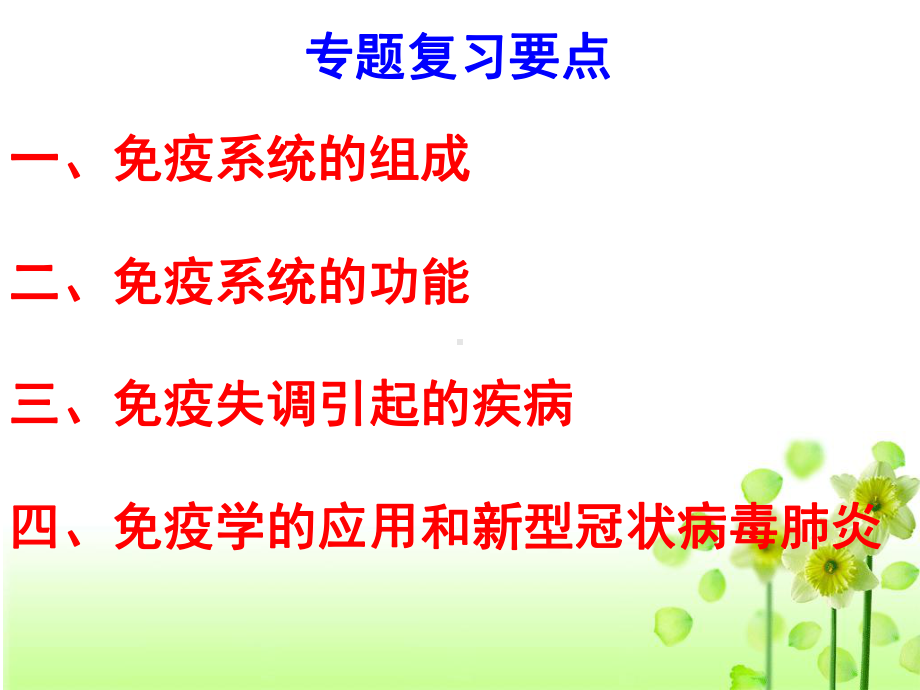 专题复习要点

一、免疫系统的组成

二、免疫系统的功能

三、免疫失调引起的疾病

四、免疫学的应用和新型冠状病毒肺炎